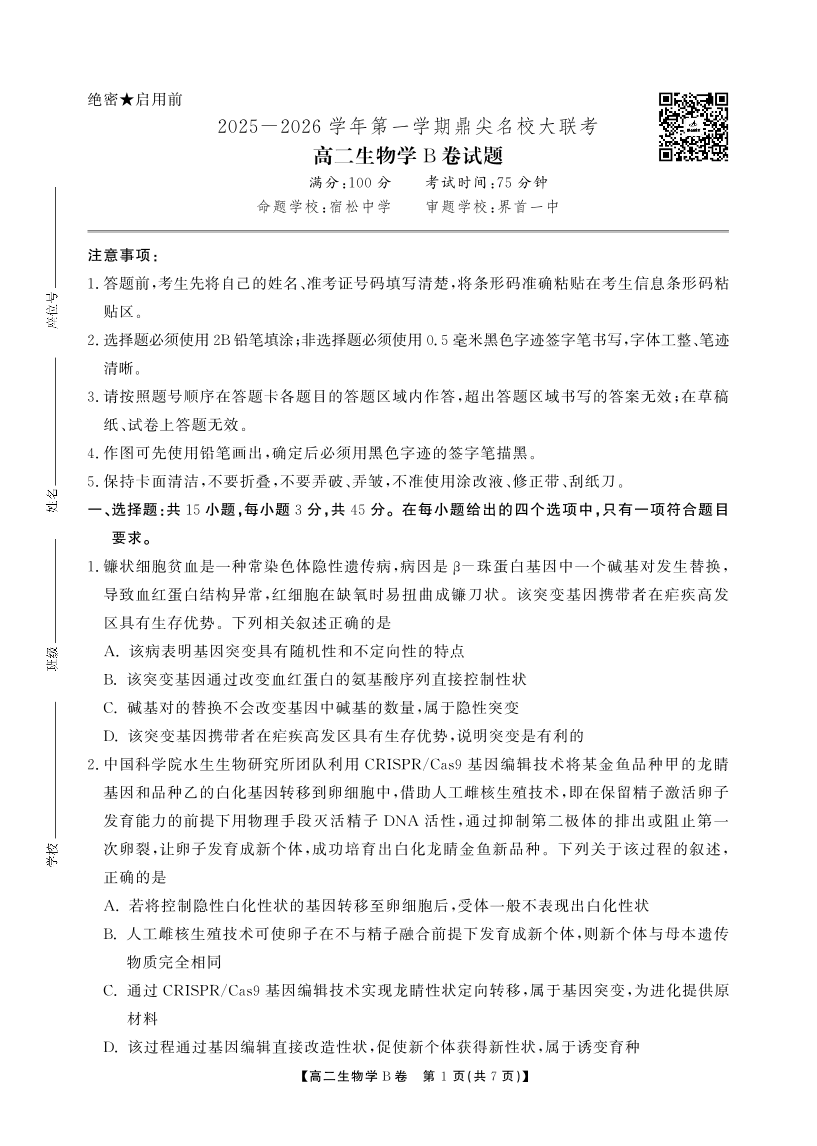 绝密★启用前

2025—2026 学年第一学期鼎尖名校大联考

高二生物学 B 卷试题

满分:100 分　　考试时间:75 分钟

命题学校:宿松中学　　审题学校:界首一中

座位号

姓名

班级

学校

注意事项:

1. 答题前,考生先将自己的姓名、准考证号码填写清楚,将条形码准确粘贴在考生信息条形码粘贴区。

2. 选择题必须使用 2B 铅笔填涂;非选择题必须使用 0.5 毫米黑色字迹签字笔书写,字体工整、笔迹清晰。

3. 请按照题号顺序在答题卡各题目的答题区域内作答,超出答题区域书写的答案无效;在草稿纸、试卷上答题无效。

4. 作图可先使用铅笔画出,确定后必须用黑色字迹的签字笔描黑。

5. 保持卡面清洁,不要折叠,不要弄破、弄皱,不准使用涂改液、修正带、刮纸刀。

一、选择题:共 15 小题,每小题 3 分,共 45 分。在每小题给出的四个选项中,只有一项符合题目要求。

1. 镰状细胞贫血是一种常染色体隐性遗传病,病因是 β—珠蛋白基因中一个碱基对发生替换,导致血红蛋白结构异常,红细胞在缺氧时易扭曲成镰刀状。该突变基因携带者在疟疾高发区具有生存优势。下列相关叙述正确的是

A. 该病表明基因突变具有随机性和不定向性的特点

B. 该突变基因通过改变血红蛋白的氨基酸序列直接控制性状

C. 碱基对的替换不会改变基因中碱基的数量,属于隐性突变

D. 该突变基因携带者在疟疾高发区具有生存优势,说明突变是有利的

2. 中国科学院水生生物研究所团队利用 CRISPR/Cas9 基因编辑技术将某金鱼品种甲的龙睛基因和品种乙的白化基因转移到卵细胞中,借助人工雌核生殖技术,即在保留精子激活卵子发育能力的前提下用物理手段灭活精子 DNA 活性,通过抑制第二极体的排出或阻止第一次卵裂,让卵子发育成新个体,成功培育出白化龙睛金鱼新品种。下列关于该过程的叙述,正确的是

A. 若将控制隐性白化性状的基因转移至卵细胞后,受体一般不表现出白化性状

B. 人工雌核生殖技术可使卵子在不与精子融合前提下发育成新个体,则新个体与母本遗传物质完全相同

C. 通过 CRISPR/Cas9 基因编辑技术实现龙睛性状定向转移,属于基因突变,为进化提供原材料

D. 该过程通过基因编辑直接改造性状,促使新个体获得新性状,属于诱变育种

【高二生物学 B 卷　第 1 页(共 7 页)】